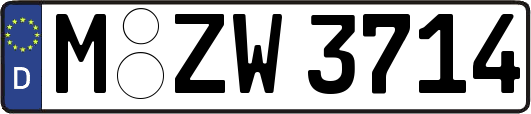 D
M ZW 3714